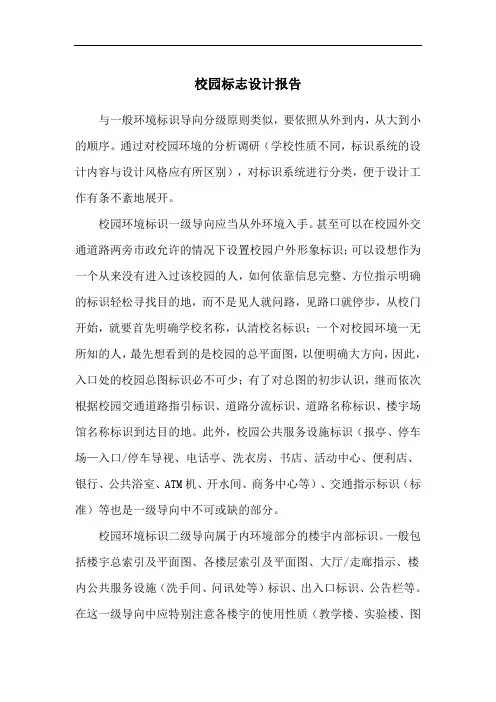 校园标志设计报告

与一般环境标识导向分级原则类似，要依照从外到内，从大到小的顺序。通过对校园环境的分析调研（学校性质不同，标识系统的设计内容与设计风格应有所区别），对标识系统进行分类，便于设计工作有条不紊地展开。

校园环境标识一级导向应当从外环境入手。甚至可以在校园外交通道路两旁市政允许的情况下设置校园户外形象标识；可以设想作为一个从来没有进入过该校园的人，如何依靠信息完整、方位指示明确的标识轻松寻找目的地，而不是见人就问路，见路口就停步，从校门开始，就要首先明确学校名称，认清校名标识；一个对校园环境一无所知的人，最先想看到的是校园的总平面图，以便明确大方向，因此，入口处的校园总图标识必不可少；有了对总图的初步认识，继而依次根据校园交通道路指引标识、道路分流标识、道路名称标识、楼宇场馆名称标识到达目的地。此外，校园公共服务设施标识（报亭、停车场—入口/停车导视、电话亭、洗衣房、书店、活动中心、便利店、银行、公共浴室、ATM机、开水间、商务中心等）、交通指示标识（标准）等也是一级导向中不可或缺的部分。

校园环境标识二级导向属于内环境部分的楼宇内部标识。一般包括楼宇总索引及平面图、各楼层索引及平面图、大厅/走廊指示、楼内公共服务设施（洗手间、问讯处等）标识、出入口标识、公告栏等。在这一级导向中应特别注意各楼宇的使用性质（教学楼、实验楼、图